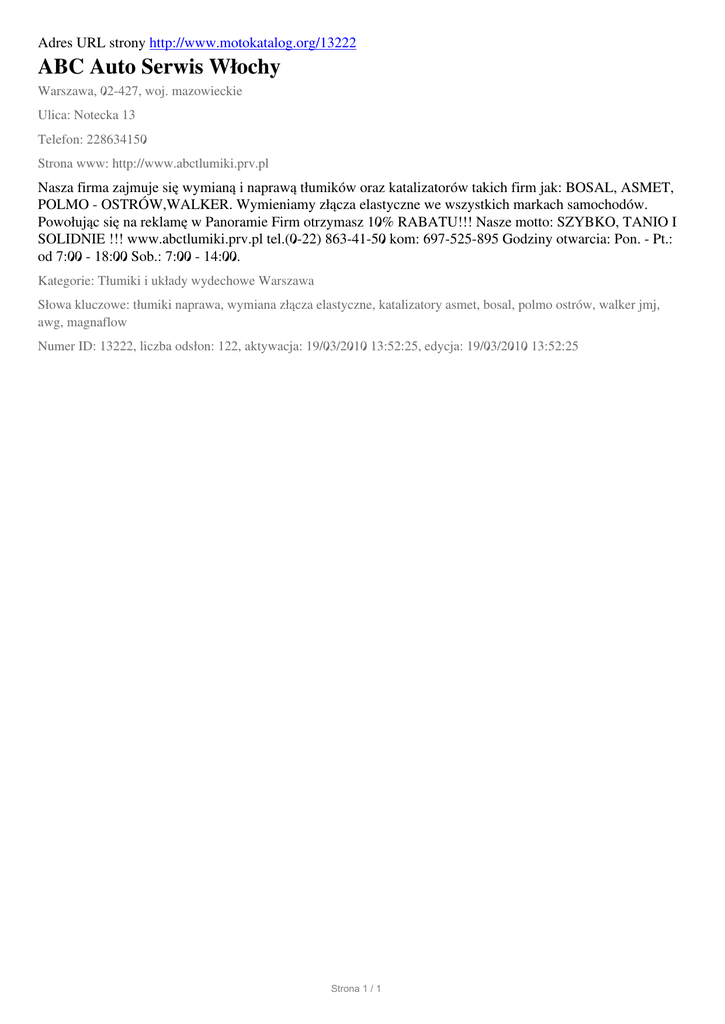 Adres URL strony http://www.motokatalog.org/13222

ABC Auto Serwis Włochy

Warszawa, 02-427, woj. mazowieckie

Ulica: Notecka 13

Telefon: 228634150

Strona www: http://www.abctlumiki.prv.pl

Nasza firma zajmuje się wymianą i naprawą tłumików oraz katalizatorów takich firm jak: BOSAL, ASMET, POLMO - OSTRÓW,WALKER. Wymieniamy złącza elastyczne we wszystkich markach samochodów. Powołując się na reklamę w Panoramie Firm otrzymasz 10% RABATU!!! Nasze motto: SZYBKO, TANIO I SOLIDNIE !!! www.abctlumiki.prv.pl tel.(0-22) 863-41-50 kom: 697-525-895 Godziny otwarcia: Pon. - Pt.: od 7:00 - 18:00 Sob.: 7:00 - 14:00.

Kategorie: Tłumiki i układy wydechowe Warszawa

Słowa kluczowe: tłumiki naprawa, wymiana złącza elastyczne, katalizatory asmet, bosal, polmo ostrów, walker jmj, awg, magnaflow

Numer ID: 13222, liczba odsłon: 122, aktywacja: 19/03/2010 13:52:25, edycja: 19/03/2010 13:52:25

Strona 1 / 1